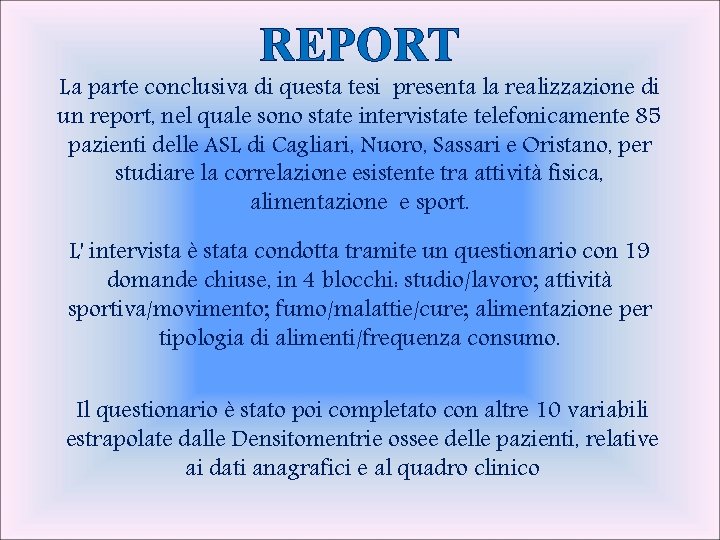 REPORT

La parte conclusiva di questa tesi presenta la realizzazione di un report, nel quale sono state intervistate telefonicamente 85 pazienti delle ASL di Cagliari, Nuoro, Sassari e Oristano, per studiare la correlazione esistente tra attività fisica, alimentazione e sport.

L' intervista è stata condotta tramite un questionario con 19 domande chiuse, in 4 blocchi: studio/lavoro; attività sportiva/movimento; fumo/malattie/cure; alimentazione per tipologia di alimenti/frequenza consumo.

Il questionario è stato poi completato con altre 10 variabili estrapolate dalle Densitomentrie ossee delle pazienti, relative ai dati anagrafici e al quadro clinico